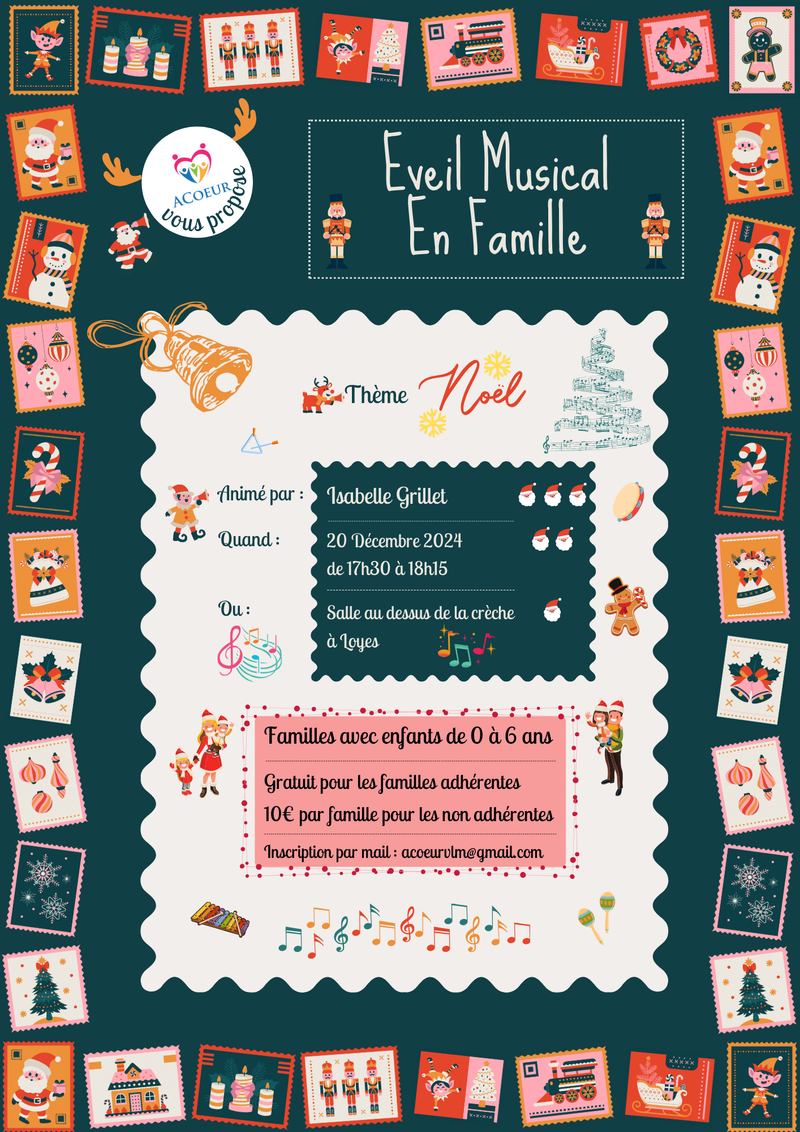 ACOEUR vous propose

Eveil Musical
En Famille

Thème Noël

Animé par : Isabelle Grillet

Quand : 20 Décembre 2024
de 17h30 à 18h15

Ou : Salle au dessus de la crèche
à Loyes

Familles avec enfants de 0 à 6 ans

Gratuit pour les familles adhérentes

10€ par famille pour les non adhérentes

Inscription par mail : acoeurvlm@gmail.com